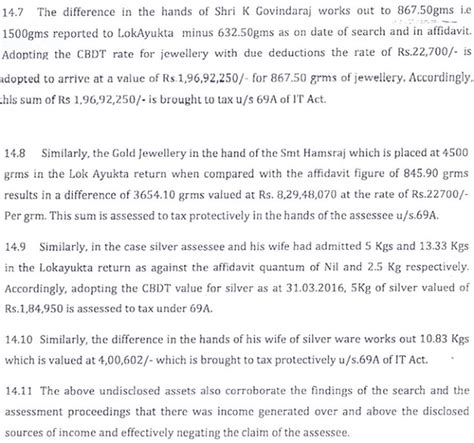 14.7 The difference in the hands of Shri K Govindaraj works out to 867.50gms i.e 1500gms reported to LokAyukta minus 632.50gms as on date of search and in affidavit. Adopting the CBDT rate for jewellery with due deductions the rate of Rs.22,700/- is adopted to arrive at a value of Rs.1,96,92,250/- for 867.50 grms of jewellery. Accordingly, this sum of Rs 1,96,92,250/- is brought to tax u/s 69A of IT Act.

14.8 Similarly, the Gold Jewellery in the hand of the Smt Hamsraj which is placed at 4500 grms in the Lok Ayukta return when compared with the affidavit figure of 845.90 grms results in a difference of 3654.10 grms valued at Rs. 8,29,48,070 at the rate of Rs.22700/- Per grm. This sum is assessed to tax protectively in the hands of the assessee u/s.69A.

14.9 Similarly, in the case silver assessee and his wife had admitted 5 Kgs and 13.33 Kgs in the Lokayukta return as against the affidavit quantum of Nil and 2.5 Kg respectively. Accordingly, adopting the CBDT value for silver as at 31.03.2016, 5Kg of silver valued of Rs.1,84,950 is assessed to tax under 69A.

14.10 Similarly, the difference in the hands of his wife of silver ware works out 10.83 Kgs which is valued at 4,00,602/- which is brought to tax protectively u/s.69A of IT Act.

14.11 The above undisclosed assets also corroborate the findings of the search and the assessment proceedings that there was income generated over and above the disclosed sources of income and effectively negating the claim of the assessee.